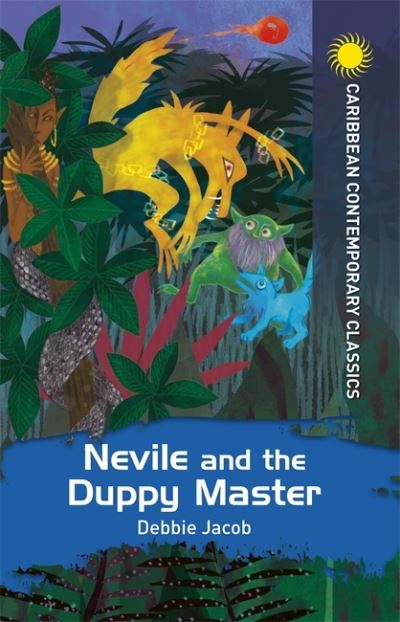 CARIBBEAN CONTEMPORARY CLASSICS

Nevile and the Duppy Master

Debbie Jacob